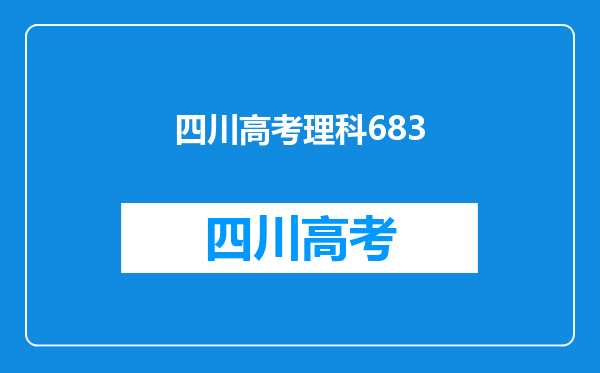 四川高考理科683

四川高考